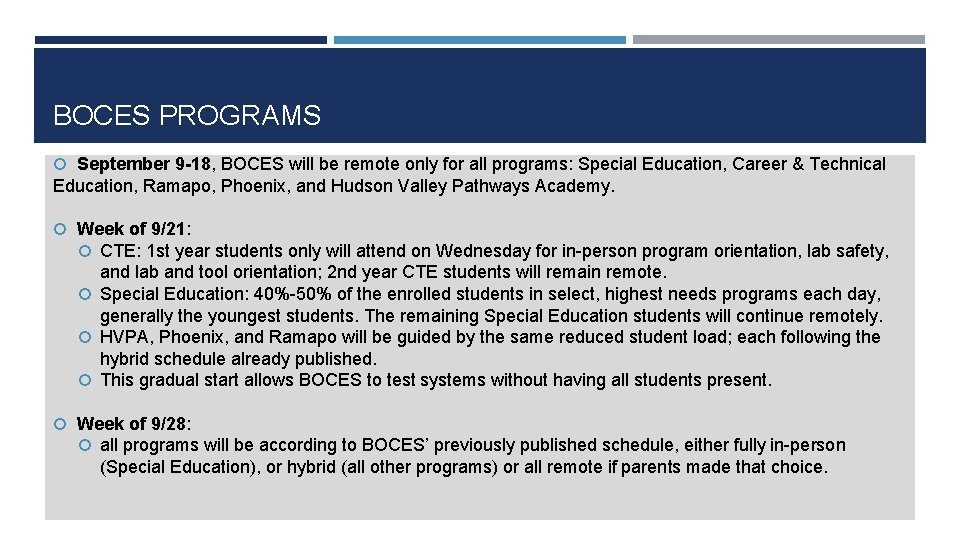 BOCES PROGRAMS

September 9-18, BOCES will be remote only for all programs: Special Education, Career & Technical Education, Ramapo, Phoenix, and Hudson Valley Pathways Academy.

Week of 9/21:
CTE: 1st year students only will attend on Wednesday for in-person program orientation, lab safety, and lab and tool orientation; 2nd year CTE students will remain remote.
Special Education: 40%-50% of the enrolled students in select, highest needs programs each day, generally the youngest students. The remaining Special Education students will continue remotely.
HVPA, Phoenix, and Ramapo will be guided by the same reduced student load; each following the hybrid schedule already published.
This gradual start allows BOCES to test systems without having all students present.

Week of 9/28:
all programs will be according to BOCES' previously published schedule, either fully in-person (Special Education), or hybrid (all other programs) or all remote if parents made that choice.